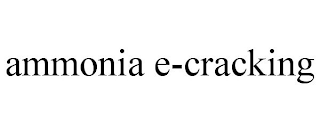 ammonia e-cracking